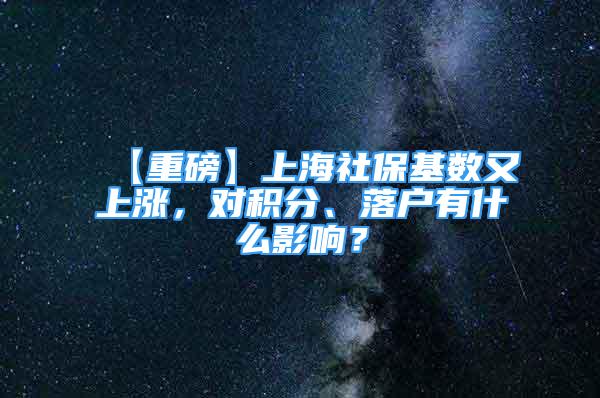 【重磅】上海社保基数又上涨，对积分、落户有什么影响？